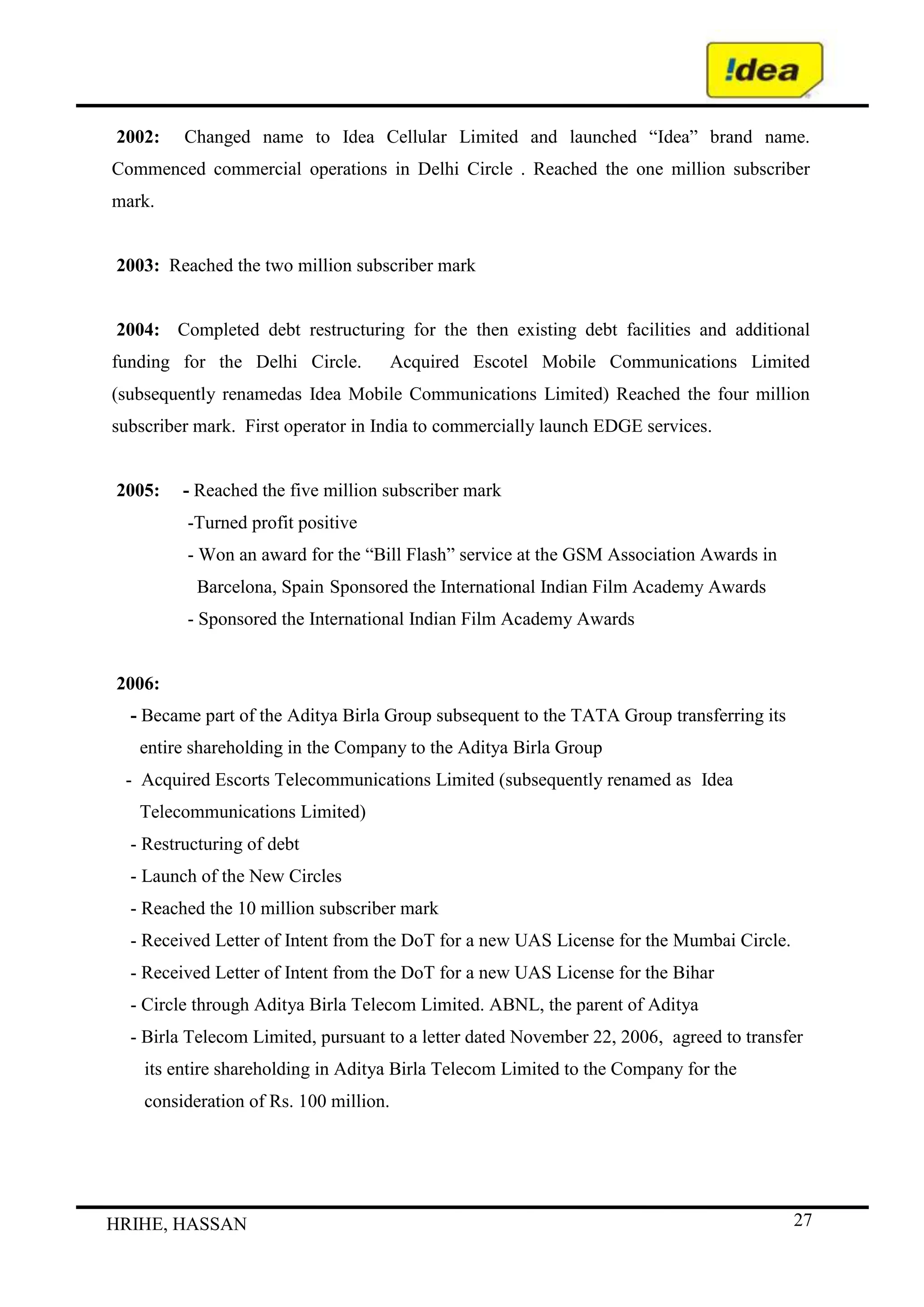 !dea

2002: Changed name to Idea Cellular Limited and launched “Idea” brand name. Commenced commercial operations in Delhi Circle . Reached the one million subscriber mark.

2003: Reached the two million subscriber mark

2004: Completed debt restructuring for the then existing debt facilities and additional funding for the Delhi Circle. Acquired Escotel Mobile Communications Limited (subsequently renamedas Idea Mobile Communications Limited) Reached the four million subscriber mark. First operator in India to commercially launch EDGE services.

2005: - Reached the five million subscriber mark
-Turned profit positive
- Won an award for the “Bill Flash” service at the GSM Association Awards in Barcelona, Spain Sponsored the International Indian Film Academy Awards
- Sponsored the International Indian Film Academy Awards

2006:
- Became part of the Aditya Birla Group subsequent to the TATA Group transferring its entire shareholding in the Company to the Aditya Birla Group
- Acquired Escorts Telecommunications Limited (subsequently renamed as Idea Telecommunications Limited)
- Restructuring of debt
- Launch of the New Circles
- Reached the 10 million subscriber mark
- Received Letter of Intent from the DoT for a new UAS License for the Mumbai Circle.
- Received Letter of Intent from the DoT for a new UAS License for the Bihar
- Circle through Aditya Birla Telecom Limited. ABNL, the parent of Aditya
- Birla Telecom Limited, pursuant to a letter dated November 22, 2006, agreed to transfer its entire shareholding in Aditya Birla Telecom Limited to the Company for the consideration of Rs. 100 million.

HRIHE, HASSAN
27